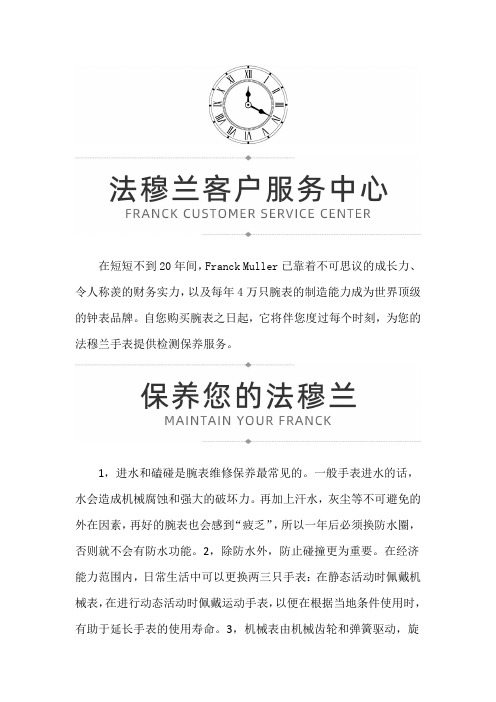 法穆兰客户服务中心
FRANCK CUSTOMER SERVICE CENTER

在短短不到20年间，Franck Muller已靠着不可思议的成长力、令人称羡的财务实力，以及每年4万只腕表的制造能力成为世界顶级的钟表品牌。自您购买腕表之日起，它将伴您度过每个时刻，为您的法穆兰手表提供检测保养服务。

保养您的法穆兰
MAINTAIN YOUR FRANCK

1，进水和磕碰是腕表维修保养最常见的。一般手表进水的话，水会造成机械腐蚀和强大的破坏力。再加上汗水，灰尘等不可避免的外在因素，再好的腕表也会感到“疲乏”，所以一年后必须换防水圈，否则就不会有防水功能。2，除防水外，防止碰撞更为重要。在经济能力范围内，日常生活中可以更换两三只手表：在静态活动时佩戴机械表，在进行动态活动时佩戴运动手表，以便在根据当地条件使用时，有助于延长手表的使用寿命。3，机械表由机械齿轮和弹簧驱动，旋